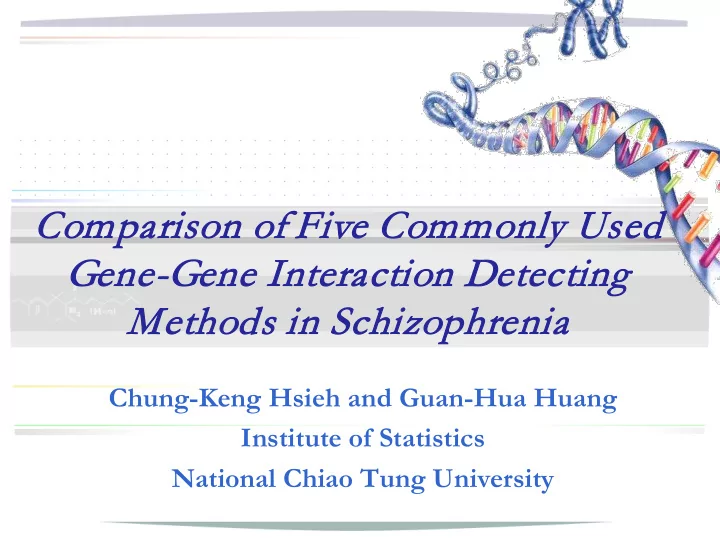 Comparison of Five Commonly Used Gene-Gene Interaction Detecting Methods in Schizophrenia

Chung-Keng Hsieh and Guan-Hua Huang
Institute of Statistics
National Chiao Tung University